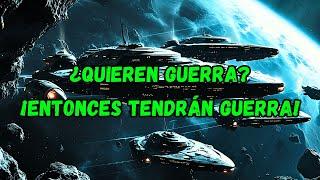 ¿QUIEREN GUERRA?
¡ENTONCES TENDRÁN GUERRA!